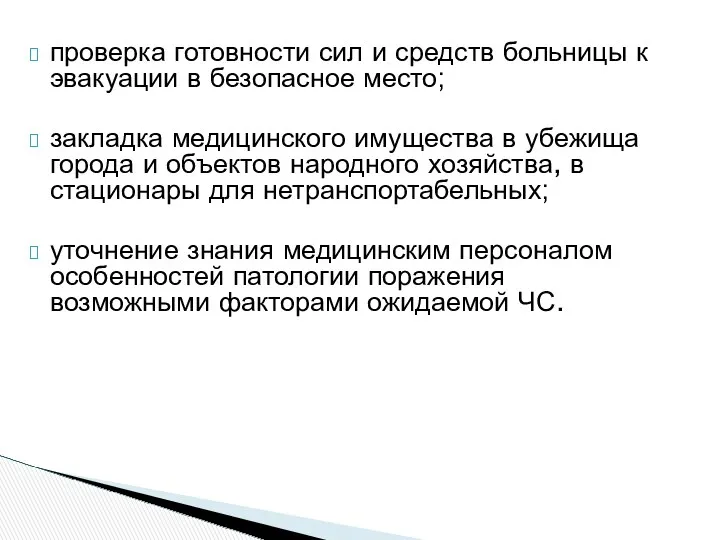 проверка готовности сил и средств больницы к эвакуации в безопасное место;

закладка медицинского имущества в убежища города и объектов народного хозяйства, в стационары для нетранспортабельных;

уточнение знания медицинским персоналом особенностей патологии поражения возможными факторами ожидаемой ЧС.